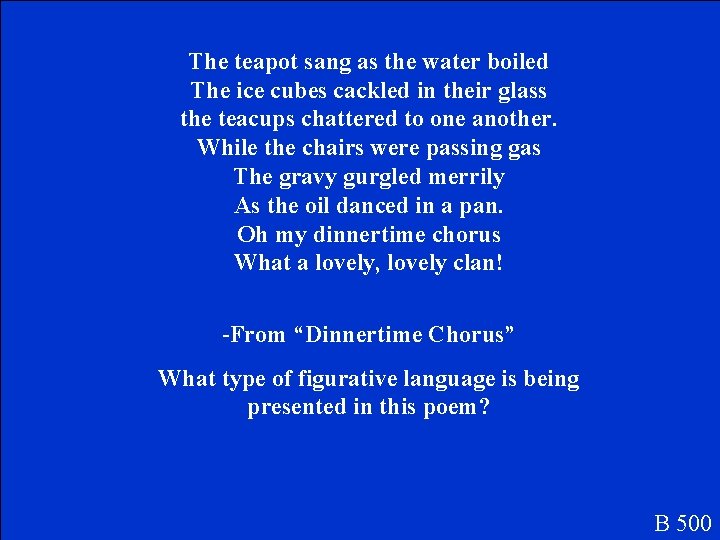 The teapot sang as the water boiled
The ice cubes cackled in their glass
the teacups chattered to one another.
While the chairs were passing gas
The gravy gurgled merrily
As the oil danced in a pan.
Oh my dinnertime chorus
What a lovely, lovely clan!

-From “Dinnertime Chorus”

What type of figurative language is being presented in this poem?

B 500